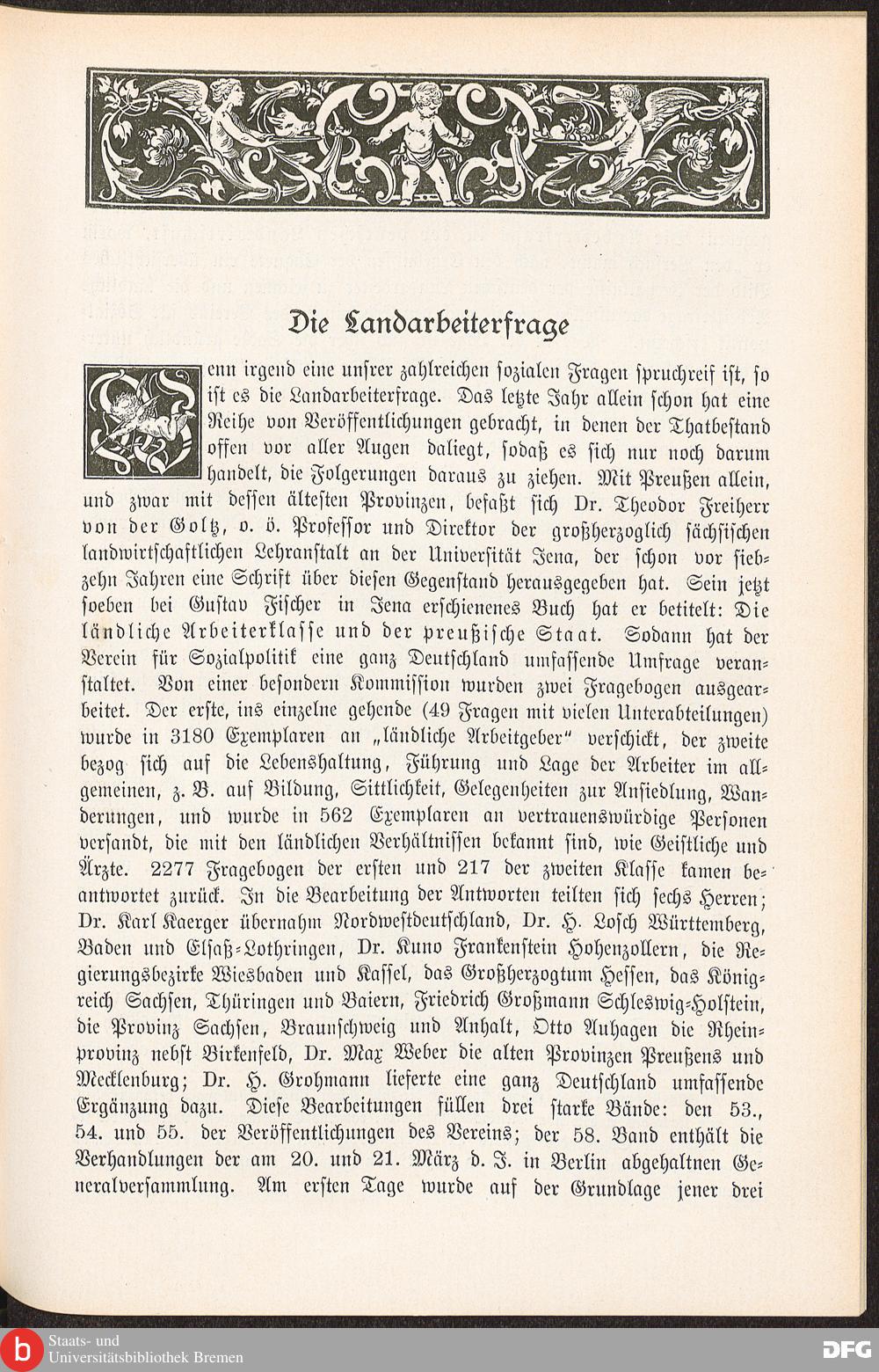 Die Landarbeiterfrage

Wenn irgend eine unsrer zahlreichen sozialen Fragen spruchreif ist, so ist es die Landarbeiterfrage. Das letzte Jahr allein schon hat eine Reihe von Veröffentlichungen gebracht, in denen der Thatbestand offen vor aller Augen daliegt, sodaß es sich nur noch darum handelt, die Folgerungen daraus zu ziehen. Mit Preußen allein, und zwar mit dessen ältesten Provinzen, befaßt sich Dr. Theodor Freiherr von der Goltz, o. ö. Professor und Direktor der großherzoglich sächsischen landwirtschaftlichen Lehranstalt an der Universität Jena, der schon vor siebzehn Jahren eine Schrift über diesen Gegenstand herausgegeben hat. Sein jetzt soeben bei Gustav Fischer in Jena erschienenes Buch hat er betitelt: Die ländliche Arbeiterklasse und der preußische Staat. Sodann hat der Verein für Sozialpolitik eine ganz Deutschland umfassende Umfrage veranstaltet. Von einer besondern Kommission wurden zwei Fragebogen ausgearbeitet. Der erste, ins einzelne gehende (49 Fragen mit vielen Unterabteilungen) wurde in 3180 Exemplaren an „ländliche Arbeitgeber" verschickt, der zweite bezog sich auf die Lebenshaltung, Führung und Lage der Arbeiter im allgemeinen, z. B. auf Bildung, Sittlichkeit, Gelegenheiten zur Ansiedlung, Wanderungen, und wurde in 562 Exemplaren an vertrauenswürdige Personen versandt, die mit den ländlichen Verhältnissen bekannt sind, wie Geistliche und Ärzte. 2277 Fragebogen der ersten und 217 der zweiten Klasse kamen beantwortet zurück. In die Bearbeitung der Antworten teilten sich sechs Herren; Dr. Karl Kaerger übernahm Nordwestdeutschland, Dr. H. Losch Württemberg, Baden und Elsaß-Lothringen, Dr. Kuno Frankenstein Hohenzollern, die Regierungsbezirke Wiesbaden und Kassel, das Großherzogtum Hessen, das Königreich Sachsen, Thüringen und Baiern, Friedrich Großmann Schleswig-Holstein, die Provinz Sachsen, Braunschweig und Anhalt, Otto Auhagen die Rheinprovinz nebst Birkenfeld, Dr. Max Weber die alten Provinzen Preußens und Mecklenburg; Dr. H. Grohmann lieferte eine ganz Deutschland umfassende Ergänzung dazu. Diese Bearbeitungen füllen drei starke Bände: den 53., 54. und 55. der Veröffentlichungen des Vereins; der 58. Band enthält die Verhandlungen der am 20. und 21. März d. J. in Berlin abgehaltnen Generalversammlung. Am ersten Tage wurde auf der Grundlage jener drei

Staats- und Universitätsbibliothek Bremen
DFG